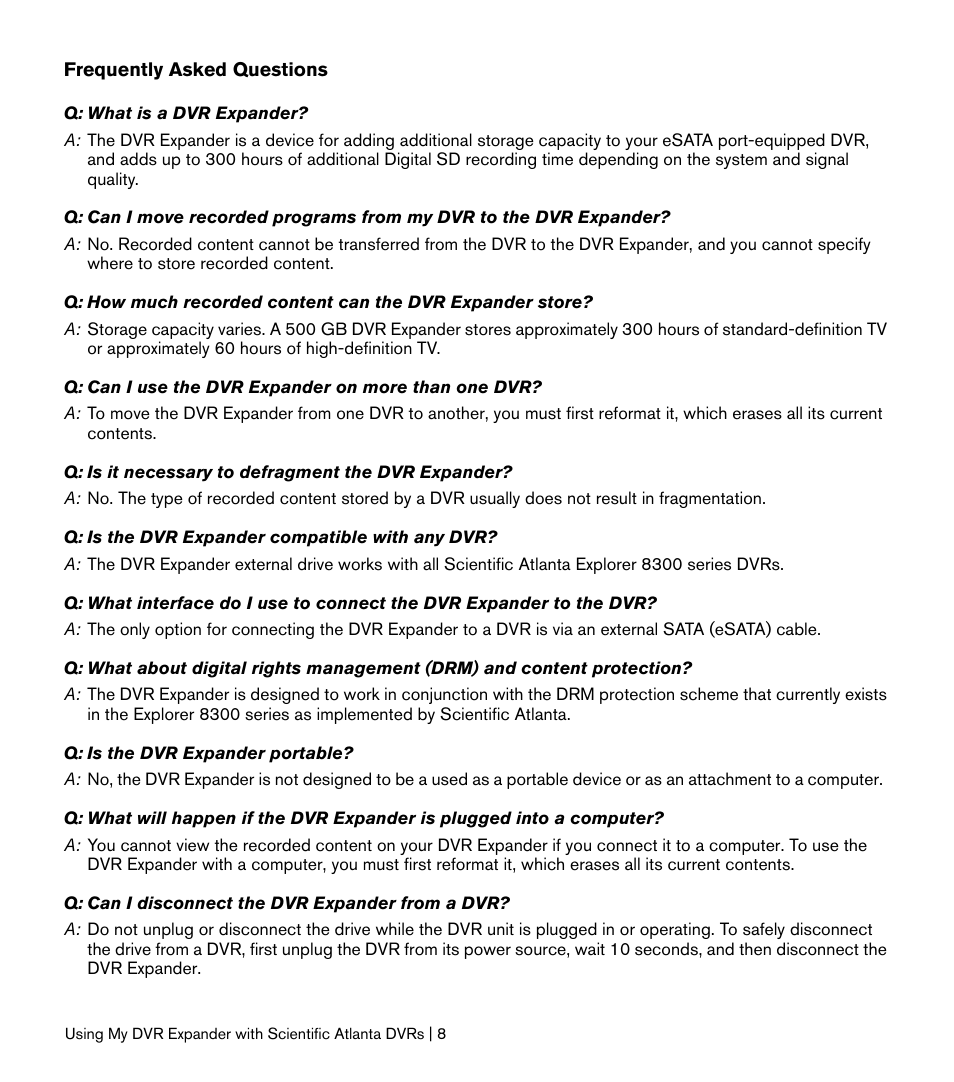 Frequently Asked Questions

Q: What is a DVR Expander?

A: The DVR Expander is a device for adding additional storage capacity to your eSATA port-equipped DVR, and adds up to 300 hours of additional Digital SD recording time depending on the system and signal quality.

Q: Can I move recorded programs from my DVR to the DVR Expander?

A: No. Recorded content cannot be transferred from the DVR to the DVR Expander, and you cannot specify where to store recorded content.

Q: How much recorded content can the DVR Expander store?

A: Storage capacity varies. A 500 GB DVR Expander stores approximately 300 hours of standard-definition TV or approximately 60 hours of high-definition TV.

Q: Can I use the DVR Expander on more than one DVR?

A: To move the DVR Expander from one DVR to another, you must first reformat it, which erases all its current contents.

Q: Is it necessary to defragment the DVR Expander?

A: No. The type of recorded content stored by a DVR usually does not result in fragmentation.

Q: Is the DVR Expander compatible with any DVR?

A: The DVR Expander external drive works with all Scientific Atlanta Explorer 8300 series DVRs.

Q: What interface do I use to connect the DVR Expander to the DVR?

A: The only option for connecting the DVR Expander to a DVR is via an external SATA (eSATA) cable.

Q: What about digital rights management (DRM) and content protection?

A: The DVR Expander is designed to work in conjunction with the DRM protection scheme that currently exists in the Explorer 8300 series as implemented by Scientific Atlanta.

Q: Is the DVR Expander portable?

A: No, the DVR Expander is not designed to be a used as a portable device or as an attachment to a computer.

Q: What will happen if the DVR Expander is plugged into a computer?

A: You cannot view the recorded content on your DVR Expander if you connect it to a computer. To use the DVR Expander with a computer, you must first reformat it, which erases all its current contents.

Q: Can I disconnect the DVR Expander from a DVR?

A: Do not unplug or disconnect the drive while the DVR unit is plugged in or operating. To safely disconnect the drive from a DVR, first unplug the DVR from its power source, wait 10 seconds, and then disconnect the DVR Expander.

Using My DVR Expander with Scientific Atlanta DVRs | 8